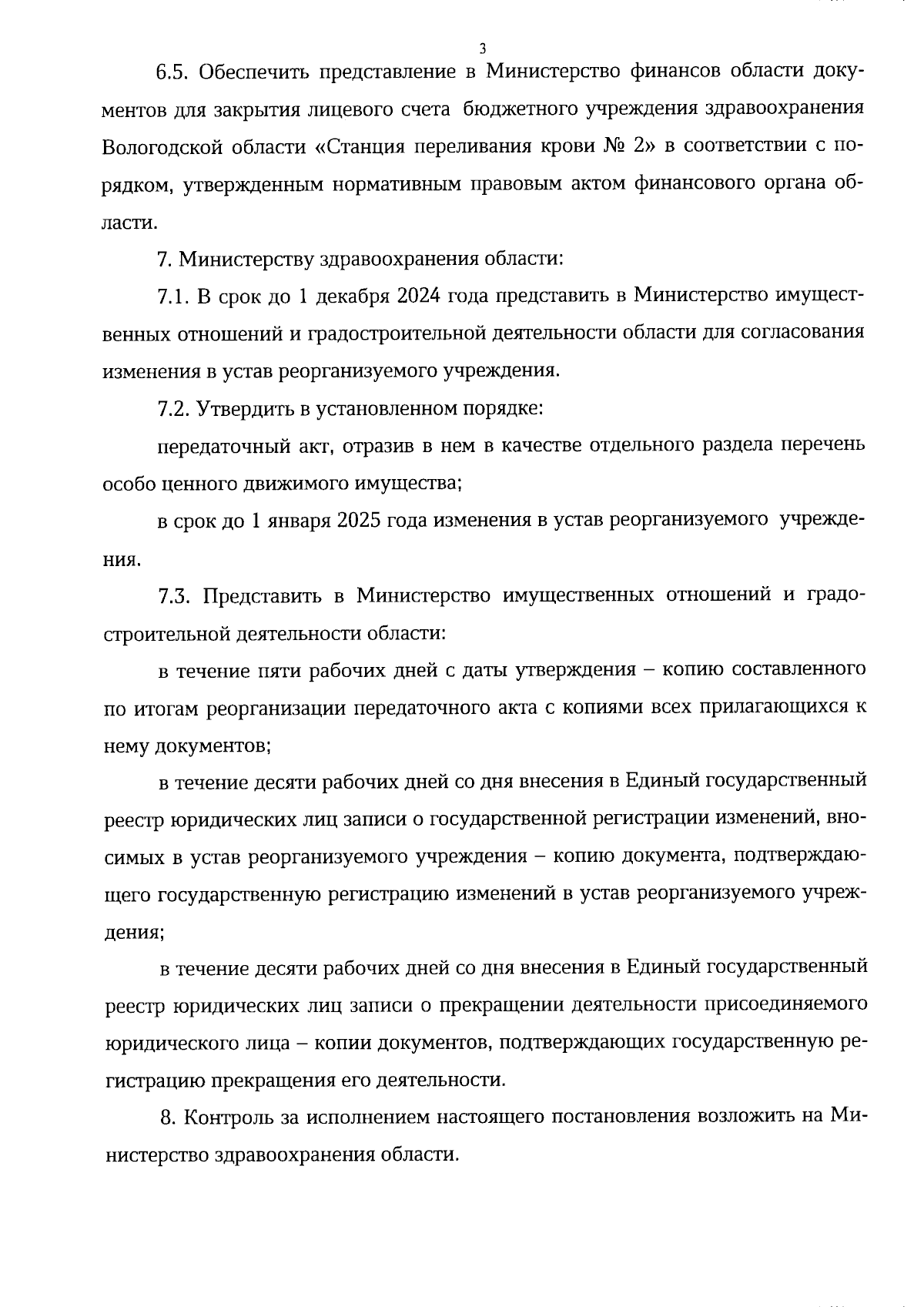 3

6.5. Обеспечить представление в Министерство финансов области документов для закрытия лицевого счета бюджетного учреждения здравоохранения Вологодской области «Станция переливания крови № 2» в соответствии с порядком, утвержденным нормативным правовым актом финансового органа области.

7. Министерству здравоохранения области:

7.1. В срок до 1 декабря 2024 года представить в Министерство имущественных отношений и градостроительной деятельности области для согласования изменения в устав реорганизуемого учреждения.

7.2. Утвердить в установленном порядке:

передаточный акт, отразив в нем в качестве отдельного раздела перечень особо ценного движимого имущества;

в срок до 1 января 2025 года изменения в устав реорганизуемого учреждения.

7.3. Представить в Министерство имущественных отношений и градостроительной деятельности области:

в течение пяти рабочих дней с даты утверждения – копию составленного по итогам реорганизации передаточного акта с копиями всех прилагающихся к нему документов;

в течение десяти рабочих дней со дня внесения в Единый государственный реестр юридических лиц записи о государственной регистрации изменений, вносимых в устав реорганизуемого учреждения – копию документа, подтверждающего государственную регистрацию изменений в устав реорганизуемого учреждения;

в течение десяти рабочих дней со дня внесения в Единый государственный реестр юридических лиц записи о прекращении деятельности присоединяемого юридического лица – копии документов, подтверждающих государственную регистрацию прекращения его деятельности.

8. Контроль за исполнением настоящего постановления возложить на Министерство здравоохранения области.